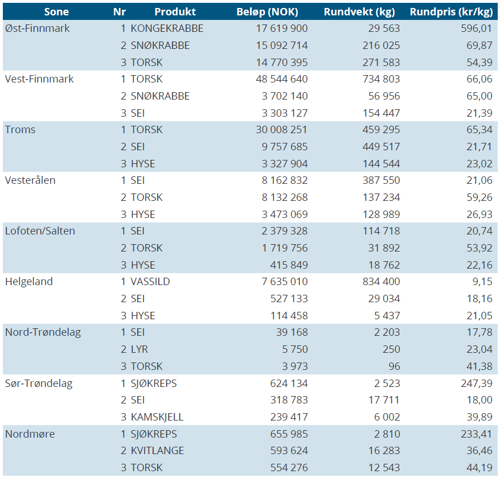 | Sone | Nr | Produkt | Beløp (NOK) | Rundvekt (kg) | Rundpris (kr/kg) |
|---|---|---|---|---|---|
| Øst-Finnmark | 1 | KONGEKRABBE | 17 619 900 | 29 563 | 596,01 |
| | 2 | SNØKRABBE | 15 092 714 | 216 025 | 69,87 |
| | 3 | TORSK | 14 770 395 | 271 583 | 54,39 |
| Vest-Finnmark | 1 | TORSK | 48 544 640 | 734 803 | 66,06 |
| | 2 | SNØKRABBE | 3 702 140 | 56 956 | 65,00 |
| | 3 | SEI | 3 303 127 | 154 447 | 21,39 |
| Troms | 1 | TORSK | 30 008 251 | 459 295 | 65,34 |
| | 2 | SEI | 9 757 685 | 449 517 | 21,71 |
| | 3 | HYSE | 3 327 904 | 144 544 | 23,02 |
| Vesterålen | 1 | SEI | 8 162 832 | 387 550 | 21,06 |
| | 2 | TORSK | 8 132 268 | 137 234 | 59,26 |
| | 3 | HYSE | 3 473 069 | 128 989 | 26,93 |
| Lofoten/Salten | 1 | SEI | 2 379 328 | 114 718 | 20,74 |
| | 2 | TORSK | 1 719 756 | 31 892 | 53,92 |
| | 3 | HYSE | 415 849 | 18 762 | 22,16 |
| Helgeland | 1 | VASSILD | 7 635 010 | 834 400 | 9,15 |
| | 2 | SEI | 527 133 | 29 034 | 18,16 |
| | 3 | HYSE | 114 458 | 5 437 | 21,05 |
| Nord-Trøndelag | 1 | SEI | 39 168 | 2 203 | 17,78 |
| | 2 | LYR | 5 750 | 250 | 23,04 |
| | 3 | TORSK | 3 973 | 96 | 41,38 |
| Sør-Trøndelag | 1 | SJØKREPS | 624 134 | 2 523 | 247,39 |
| | 2 | SEI | 318 783 | 17 711 | 18,00 |
| | 3 | KAMSKJELL | 239 417 | 6 002 | 39,89 |
| Nordmøre | 1 | SJØKREPS | 655 985 | 2 810 | 233,41 |
| | 2 | KVITLANGE | 593 624 | 16 283 | 36,46 |
| | 3 | TORSK | 554 276 | 12 543 | 44,19 |